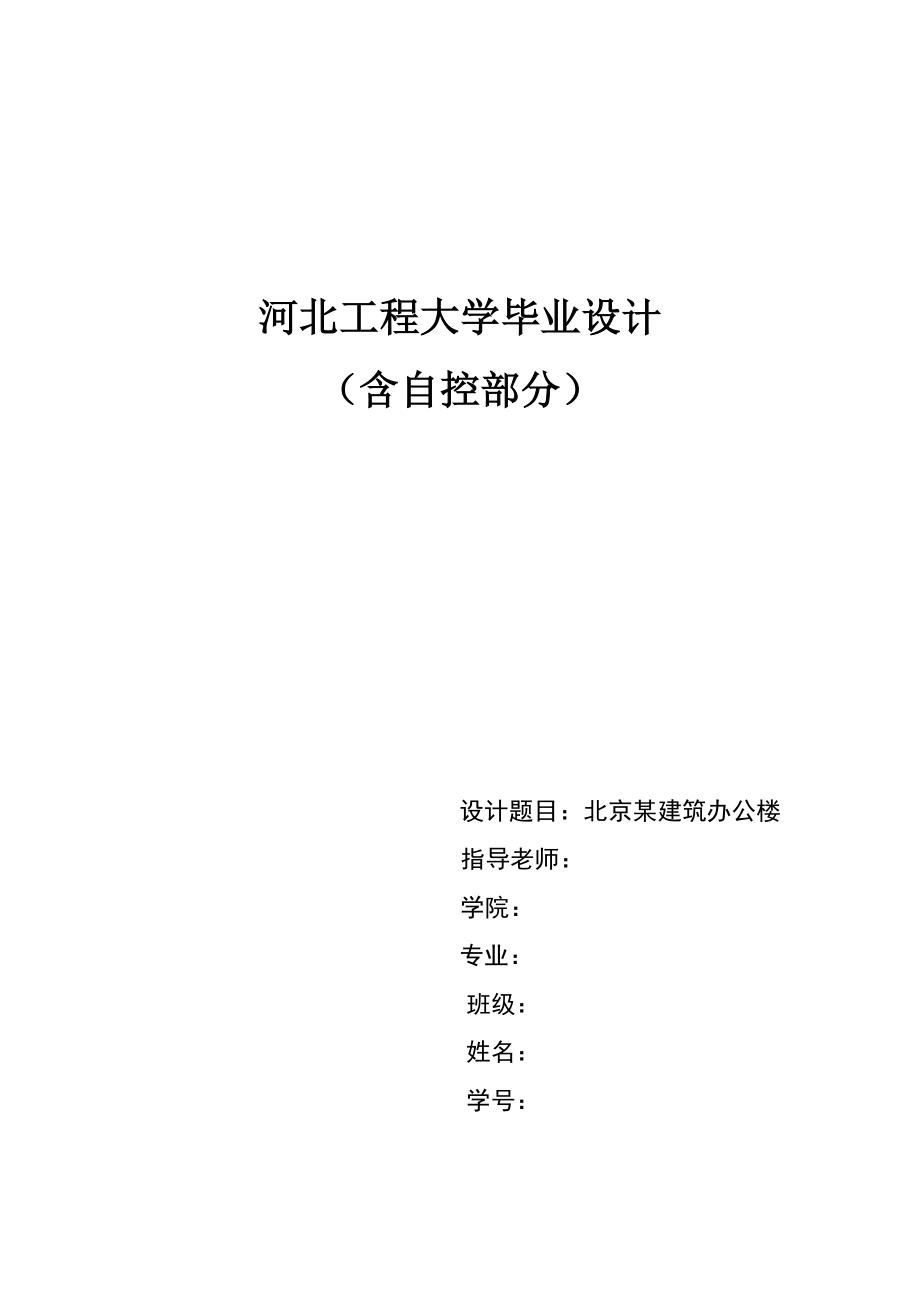 河北工程大学毕业设计

（含自控部分）

设计题目：北京某建筑办公楼

指导老师：

学院：

专业：

班级：

姓名：

学号：